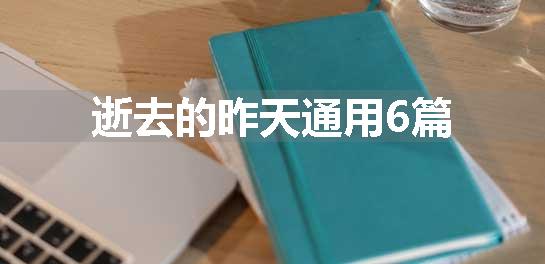 逝去的昨天通用6篇